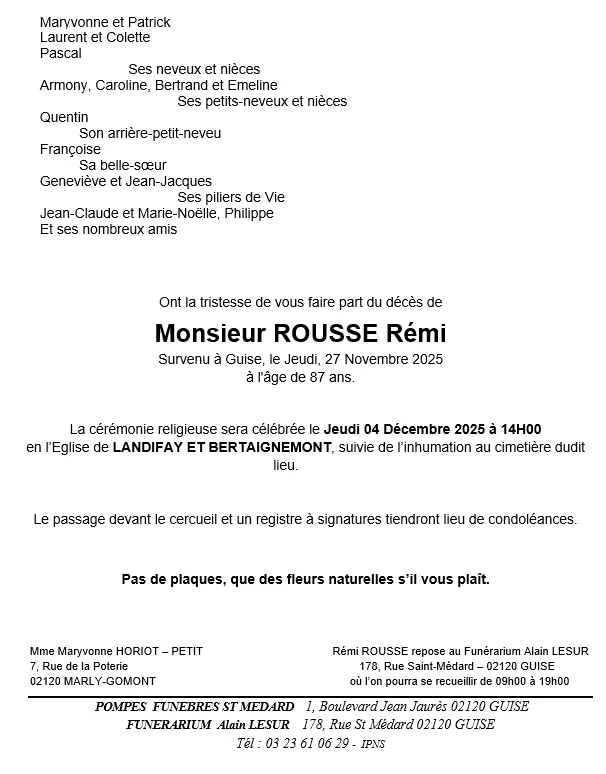 Maryvonne et Patrick
Laurent et Colette
Pascal
Ses neveux et nièces
Armony, Caroline, Bertrand et Emeline
Ses petits-neveux et nièces
Quentin
Son arrière-petit-neveu
Françoise
Sa belle-sœur
Geneviève et Jean-Jacques
Ses piliers de Vie
Jean-Claude et Marie-Noëlle, Philippe
Et ses nombreux amis

Ont la tristesse de vous faire part du décès de

Monsieur ROUSSE Rémi

Survenu à Guise, le Jeudi, 27 Novembre 2025
à l'âge de 87 ans.

La cérémonie religieuse sera célébrée le Jeudi 04 Décembre 2025 à 14H00 en l'Eglise de LANDIFAY ET BERTAIGNEMONT, suivie de l'inhumation au cimetière dudit lieu.

Le passage devant le cercueil et un registre à signatures tiendront lieu de condoléances.

Pas de plaques, que des fleurs naturelles s'il vous plaît.

Mme Maryvonne HORIOT – PETIT
7, Rue de la Poterie
02120 MARLY-GOMONT

Rémi ROUSSE repose au Funérarium Alain LESUR
178, Rue Saint-Médard – 02120 GUISE
où l'on pourra se recueillir de 09h00 à 19h00

POMPES FUNEBRES ST MEDARD 1, Boulevard Jean Jaurès 02120 GUISE
FUNERARIUM Alain LESUR 178, Rue St Médard 02120 GUISE
Tél : 03 23 61 06 29 - IPNS